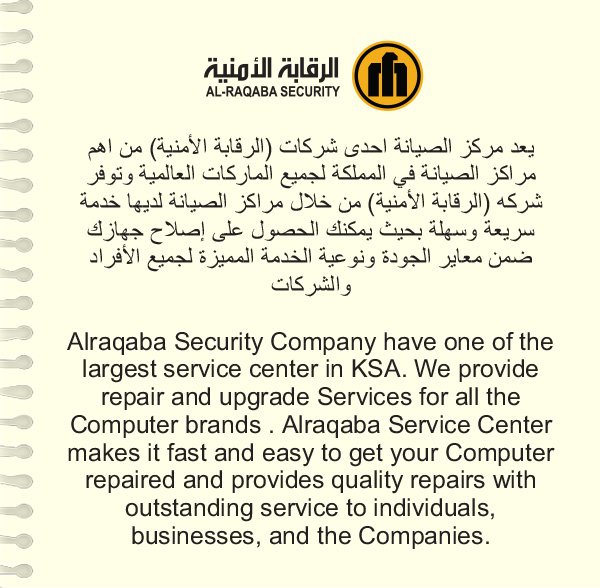 الرقابة الأمنية
AL-RAQABA SECURITY

يعد مركز الصيانة احدى شركات (الرقابة الأمنية) من اهم مراكز الصيانة في المملكة لجميع الماركات العالمية وتوفر شركه (الرقابة الأمنية) من خلال مراكز الصيانة لديها خدمة سريعة وسهلة بحيث يمكنك الحصول على إصلاح جهازك ضمن معاير الجودة ونوعية الخدمة المميزة لجميع الأفراد والشركات

Alraqaba Security Company have one of the largest service center in KSA. We provide repair and upgrade Services for all the Computer brands . Alraqaba Service Center makes it fast and easy to get your Computer repaired and provides quality repairs with outstanding service to individuals, businesses, and the Companies.